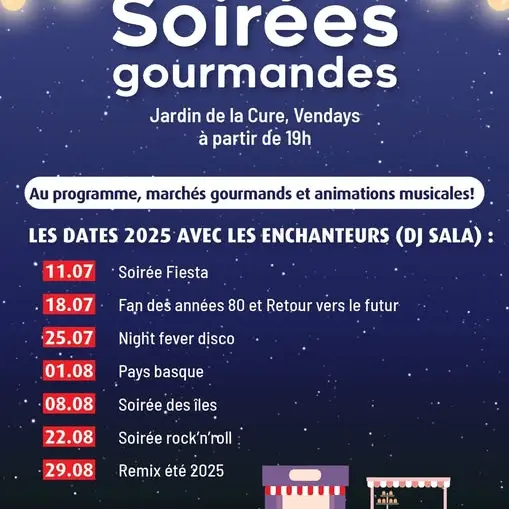 Soirées gourmandes

Jardin de la Cure, Vendays
à partir de 19h

Au programme, marchés gourmands et animations musicales!

LES DATES 2025 AVEC LES ENCHANTEURS (DJ SALA) :

11.07 Soirée Fiesta
18.07 Fan des années 80 et Retour vers le futur
25.07 Night fever disco
01.08 Pays basque
08.08 Soirée des îles
22.08 Soirée rock'n'roll
29.08 Remix été 2025